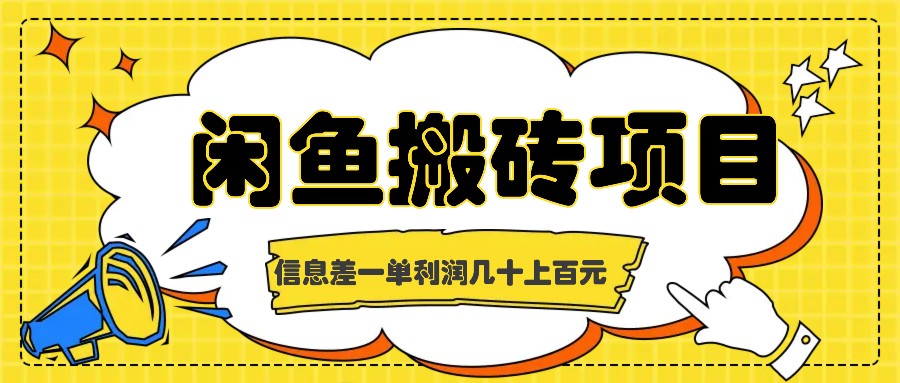 闲鱼搬砖项目

信息差一单利润几十上百元